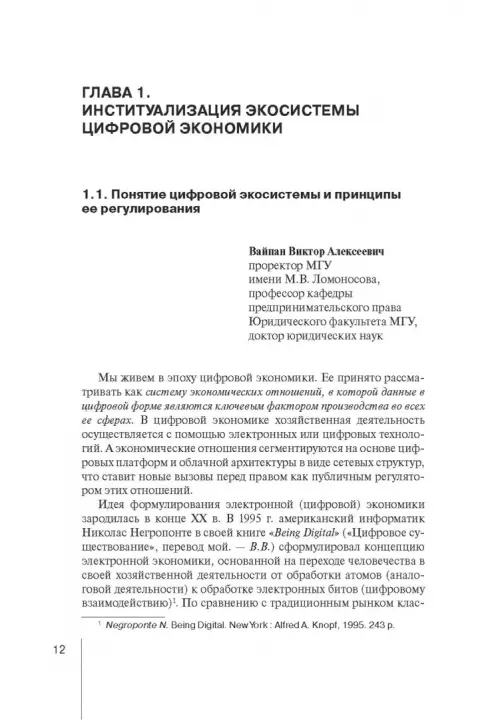 ГЛАВА 1.
ИНСТИТУАЛИЗАЦИЯ ЭКОСИСТЕМЫ ЦИФРОВОЙ ЭКОНОМИКИ

1.1. Понятие цифровой экосистемы и принципы ее регулирования

Вайпан Виктор Алексеевич
проректор МГУ
имени М.В. Ломоносова,
профессор кафедры
предпринимательского права
Юридического факультета МГУ,
доктор юридических наук

Мы живем в эпоху цифровой экономики. Ее принято рассматривать как систему экономических отношений, в которой данные в цифровой форме являются ключевым фактором производства во всех ее сферах. В цифровой экономике хозяйственная деятельность осуществляется с помощью электронных или цифровых технологий. А экономические отношения сегментируются на основе цифровых платформ и облачной архитектуры в виде сетевых структур, что ставит новые вызовы перед правом как публичным регулятором этих отношений.

Идея формулирования электронной (цифровой) экономики зародилась в конце XX в. В 1995 г. американский информатик Николас Негропонте в своей книге «Being Digital» («Цифровое существование», перевод мой. — В.В.) сформулировал концепцию электронной экономики, основанной на переходе человечества в своей хозяйственной деятельности от обработки атомов (аналоговой деятельности) к обработке электронных битов (цифровому взаимодействию)$^1$. По сравнению с традиционным рынком клас-

$^1$ Negroponte N. Being Digital. New York : Alfred A. Knopf, 1995. 243 p.

12